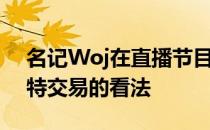 名记Woj在直播节目
特交易的看法